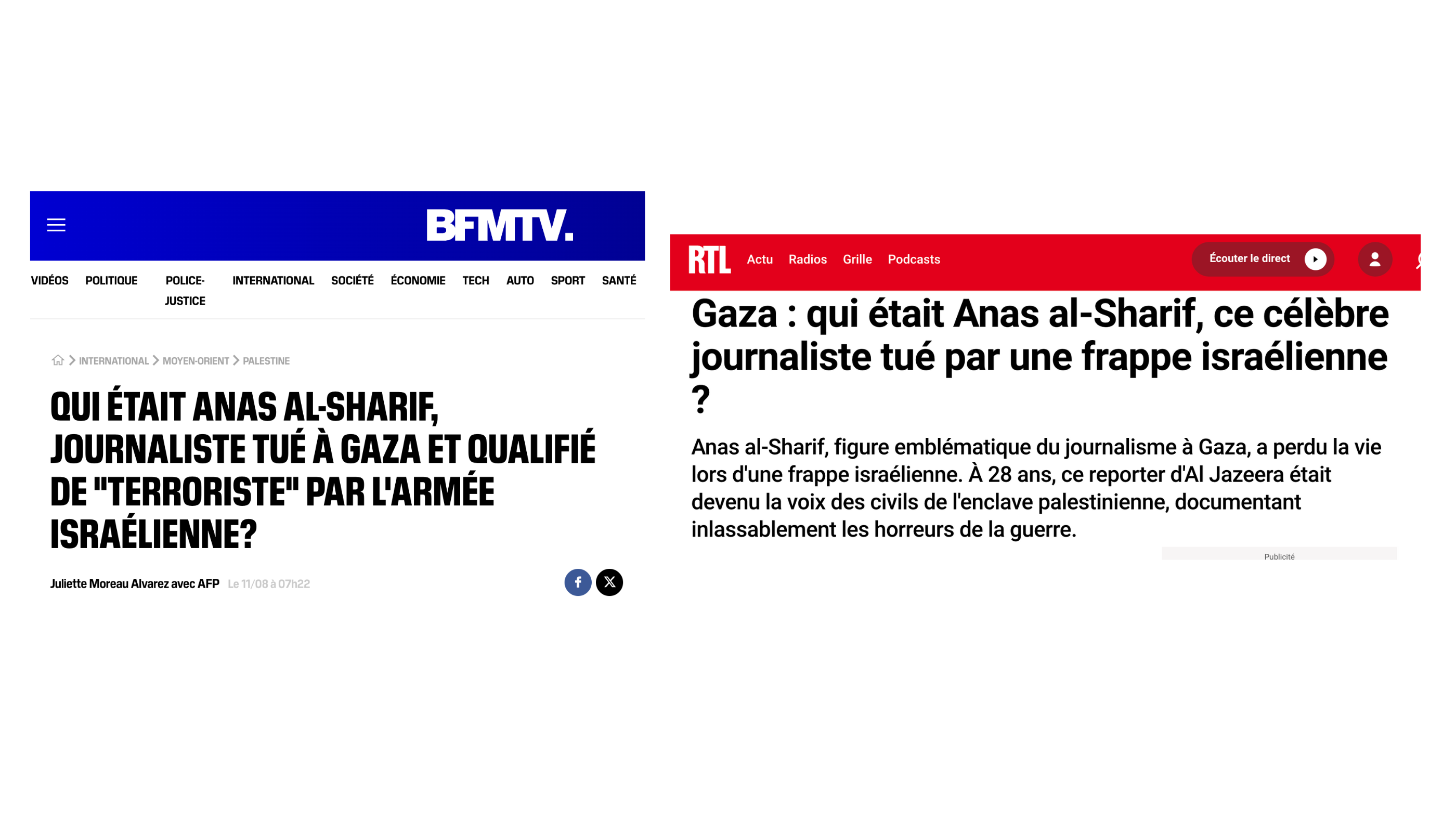 BFMTV.

VIDÉOS POLITIQUE POLICE-JUSTICE INTERNATIONAL SOCIÉTÉ ÉCONOMIE TECH AUTO SPORT SANTÉ

INTERNATIONAL > MOYEN-ORIENT > PALESTINE

QUI ÉTAIT ANAS AL-SHARIF, JOURNALISTE TUÉ À GAZA ET QUALIFIÉ DE "TERRORISTE" PAR L'ARMÉE ISRAÉLIENNE?

Juliette Moreau Alvarez avec AFP Le 11/08 à 07h22

RTL Actu Radios Grille Podcasts Écouter le direct

Gaza : qui était Anas al-Sharif, ce célèbre journaliste tué par une frappe israélienne ?

Anas al-Sharif, figure emblématique du journalisme à Gaza, a perdu la vie lors d'une frappe israélienne. À 28 ans, ce reporter d'Al Jazeera était devenu la voix des civils de l'enclave palestinienne, documentant inlassablement les horreurs de la guerre.

Publicité